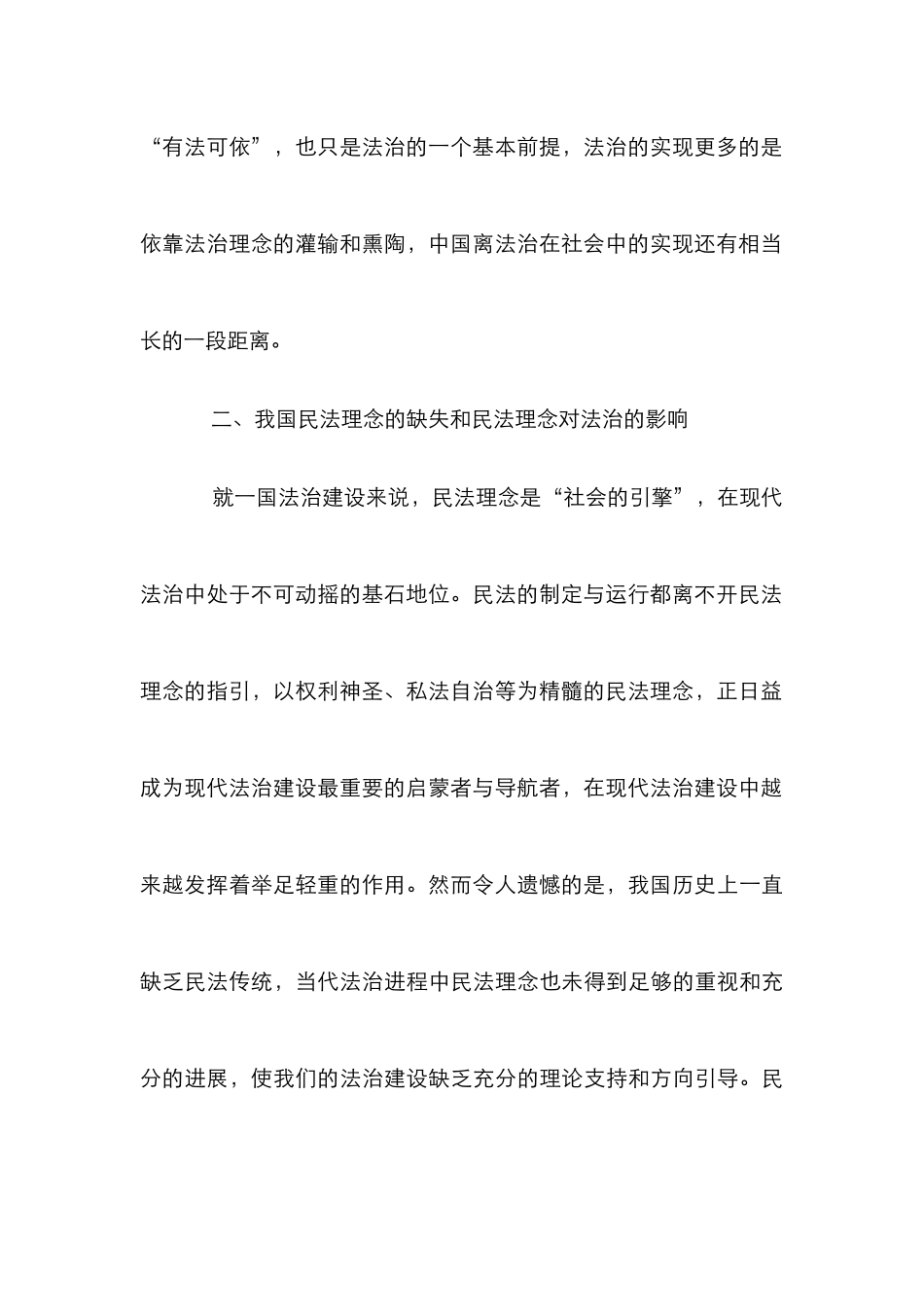 “有法可依”，也只是法治的一个基本前提，法治的实现更多的是依靠法治理念的灌输和熏陶，中国离法治在社会中的实现还有相当长的一段距离。

二、我国民法理念的缺失和民法理念对法治的影响

就一国法治建设来说，民法理念是“社会的引擎”，在现代法治中处于不可动摇的基石地位。民法的制定与运行都离不开民法理念的指引，以权利神圣、私法自治等为精髓的民法理念，正日益成为现代法治建设最重要的启蒙者与导航者，在现代法治建设中越来越发挥着举足轻重的作用。然而令人遗憾的是，我国历史上一直缺乏民法传统，当代法治进程中民法理念也未得到足够的重视和充分的进展，使我们的法治建设缺乏充分的理论支持和方向引导。民